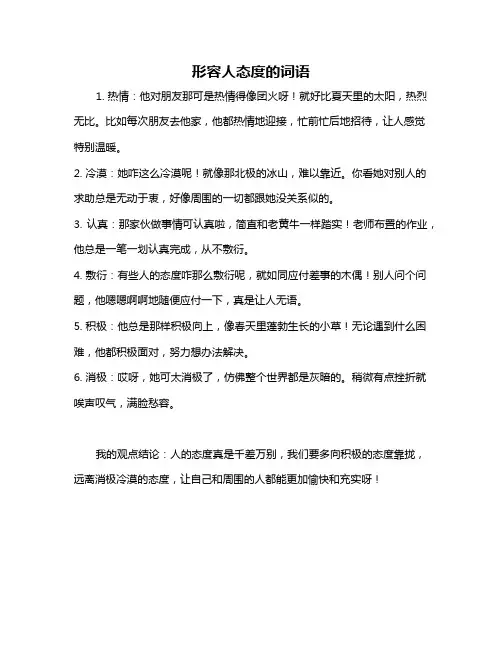 形容人态度的词语

1. 热情：他对朋友那可是热情得像团火呀！就好比夏天里的太阳，热烈无比。比如每次朋友去他家，他都热情地迎接，忙前忙后地招待，让人感觉特别温暖。

2. 冷漠：她咋这么冷漠呢！就像那北极的冰山，难以靠近。你看她对别人的求助总是无动于衷，好像周围的一切都跟她没关系似的。

3. 认真：那家伙做事情可认真啦，简直和老黄牛一样踏实！老师布置的作业，他总是一笔一划认真完成，从不敷衍。

4. 敷衍：有些人的态度咋那么敷衍呢，就如同应付差事的木偶！别人问个问题，他嗯嗯啊啊地随便应付一下，真是让人无语。

5. 积极：他总是那样积极向上，像春天里蓬勃生长的小草！无论遇到什么困难，他都积极面对，努力想办法解决。

6. 消极：哎呀，她可太消极了，仿佛整个世界都是灰暗的。稍微有点挫折就唉声叹气，满脸愁容。

我的观点结论：人的态度真是千差万别，我们要多向积极的态度靠拢，远离消极冷漠的态度，让自己和周围的人都能更加愉快和充实呀！